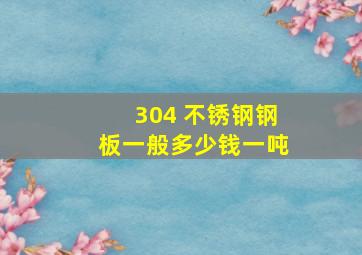 304 不锈钢钢板一般多少钱一吨